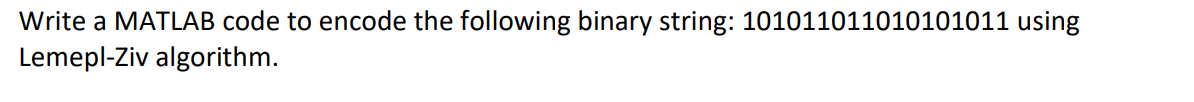 Write a MATLAB code to encode the following binary string: 101011011010101011 using Lemepl-Ziv algorithm.